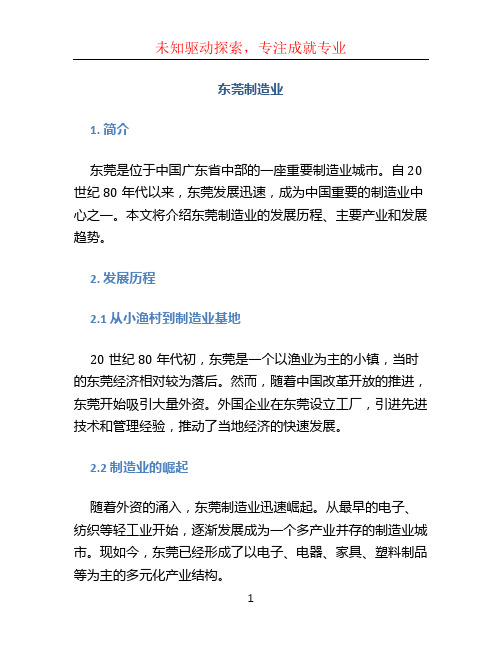 未知驱动探索，专注成就专业

东莞制造业

1. 简介

东莞是位于中国广东省中部的一座重要制造业城市。自 20 世纪 80 年代以来，东莞发展迅速，成为中国重要的制造业中心之一。本文将介绍东莞制造业的发展历程、主要产业和发展趋势。

2. 发展历程

2.1 从小渔村到制造业基地

20 世纪 80 年代初，东莞是一个以渔业为主的小镇，当时的东莞经济相对较为落后。然而，随着中国改革开放的推进，东莞开始吸引大量外资。外国企业在东莞设立工厂，引进先进技术和管理经验，推动了当地经济的快速发展。

2.2 制造业的崛起

随着外资的涌入，东莞制造业迅速崛起。从最早的电子、纺织等轻工业开始，逐渐发展成为一个多产业并存的制造业城市。现如今，东莞已经形成了以电子、电器、家具、塑料制品等为主的多元化产业结构。

1